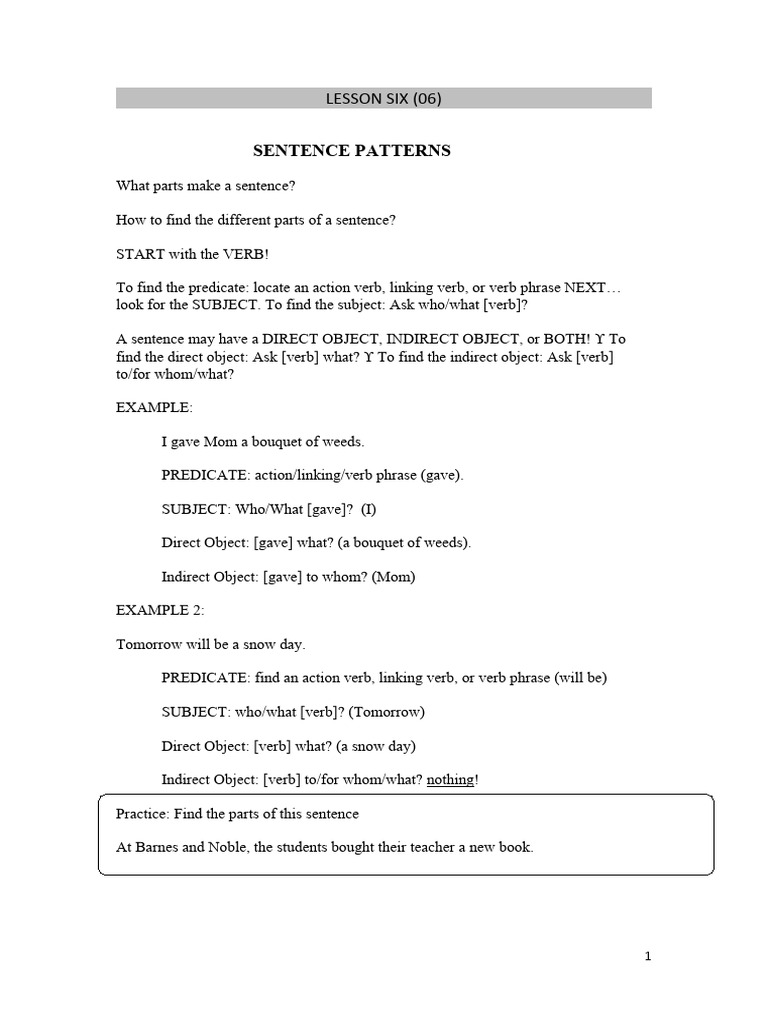 LESSON SIX (06)

SENTENCE PATTERNS

What parts make a sentence?

How to find the different parts of a sentence?

START with the VERB!

To find the predicate: locate an action verb, linking verb, or verb phrase NEXT… look for the SUBJECT. To find the subject: Ask who/what [verb]?

A sentence may have a DIRECT OBJECT, INDIRECT OBJECT, or BOTH! ϒ To find the direct object: Ask [verb] what? ϒ To find the indirect object: Ask [verb] to/for whom/what?

EXAMPLE:

I gave Mom a bouquet of weeds.

PREDICATE: action/linking/verb phrase (gave).

SUBJECT: Who/What [gave]? (I)

Direct Object: [gave] what? (a bouquet of weeds).

Indirect Object: [gave] to whom? (Mom)

EXAMPLE 2:

Tomorrow will be a snow day.

PREDICATE: find an action verb, linking verb, or verb phrase (will be)

SUBJECT: who/what [verb]? (Tomorrow)

Direct Object: [verb] what? (a snow day)

Indirect Object: [verb] to/for whom/what? nothing!

Practice: Find the parts of this sentence

At Barnes and Noble, the students bought their teacher a new book.

1